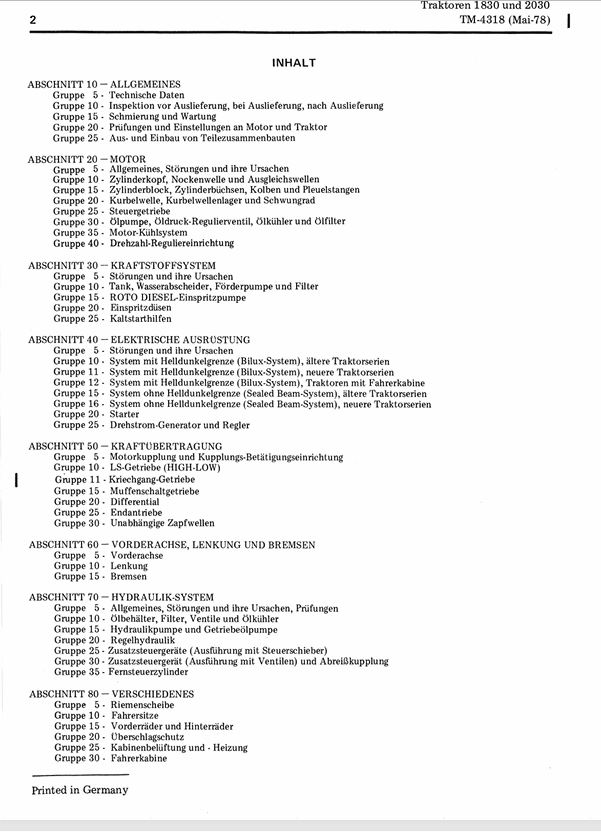 2

Traktoren 1830 und 2030
TM-4318 (Mai-78)

INHALT

ABSCHNITT 10 — ALLGEMEINES
Gruppe 5 - Technische Daten
Gruppe 10 - Inspektion vor Auslieferung, bei Auslieferung, nach Auslieferung
Gruppe 15 - Schmierung und Wartung
Gruppe 20 - Prüfungen und Einstellungen an Motor und Traktor
Gruppe 25 - Aus- und Einbau von Teilezusammenbauten

ABSCHNITT 20 — MOTOR
Gruppe 5 - Allgemeines, Störungen und ihre Ursachen
Gruppe 10 - Zylinderkopf, Nockenwelle und Ausgleichswellen
Gruppe 15 - Zylinderblock, Zylinderbüchsen, Kolben und Pleuelstangen
Gruppe 20 - Kurbelwelle, Kurbelwellenlager und Schwungrad
Gruppe 25 - Steuergetriebe
Gruppe 30 - Ölpumpe, Öldruck-Regulierventil, Ölkühler und Ölfilter
Gruppe 35 - Motor-Kühlsystem
Gruppe 40 - Drehzahl-Reguliereinrichtung

ABSCHNITT 30 — KRAFTSTOFFSYSTEM
Gruppe 5 - Störungen und ihre Ursachen
Gruppe 10 - Tank, Wasserabscheider, Förderpumpe und Filter
Gruppe 15 - ROTO DIESEL-Einspritzpumpe
Gruppe 20 - Einspritzdüsen
Gruppe 25 - Kaltstarthilfen

ABSCHNITT 40 — ELEKTRISCHE AUSRÜSTUNG
Gruppe 5 - Störungen und ihre Ursachen
Gruppe 10 - System mit Helldunkelgrenze (Bilux-System), ältere Traktorserien
Gruppe 11 - System mit Helldunkelgrenze (Bilux-System), neuere Traktorserien
Gruppe 12 - System mit Helldunkelgrenze (Bilux-System), Traktoren mit Fahrerkabine
Gruppe 15 - System ohne Helldunkelgrenze (Sealed Beam-System), ältere Traktorserien
Gruppe 16 - System ohne Helldunkelgrenze (Sealed Beam-System), neuere Traktorserien
Gruppe 20 - Starter
Gruppe 25 - Drehstrom-Generator und Regler

ABSCHNITT 50 — KRAFTÜBERTRAGUNG
Gruppe 5 - Motorkupplung und Kupplungs-Betätigungseinrichtung
Gruppe 10 - LS-Getriebe (HIGH-LOW)
Gruppe 11 - Kriechgang-Getriebe
Gruppe 15 - Muffenschaltgetriebe
Gruppe 20 - Differential
Gruppe 25 - Endantriebe
Gruppe 30 - Unabhängige Zapfwellen

ABSCHNITT 60 — VORDERACHSE, LENKUNG UND BREMSEN
Gruppe 5 - Vorderachse
Gruppe 10 - Lenkung
Gruppe 15 - Bremsen

ABSCHNITT 70 — HYDRAULIK-SYSTEM
Gruppe 5 - Allgemeines, Störungen und ihre Ursachen, Prüfungen
Gruppe 10 - Ölbehälter, Filter, Ventile und Ölkühler
Gruppe 15 - Hydraulikpumpe und Getriebeölpumpe
Gruppe 20 - Regelhydraulik
Gruppe 25 - Zusatzsteuergeräte (Ausführung mit Steuerschieber)
Gruppe 30 - Zusatzsteuergerät (Ausführung mit Ventilen) und Abreißkupplung
Gruppe 35 - Fernsteuerzylinder

ABSCHNITT 80 — VERSCHIEDENES
Gruppe 5 - Riemenscheibe
Gruppe 10 - Fahrersitze
Gruppe 15 - Vorderräder und Hinterräder
Gruppe 20 - Überschlagschutz
Gruppe 25 - Kabinenbelüftung und - Heizung
Gruppe 30 - Fahrerkabine

Printed in Germany